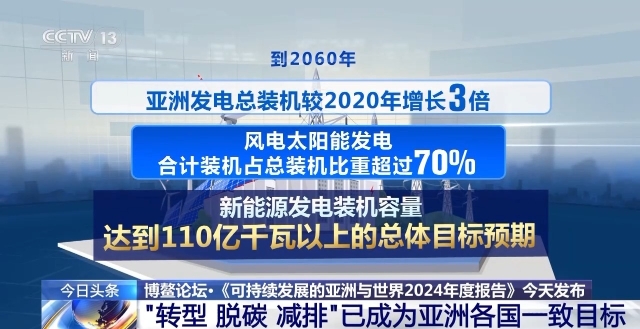 CCTV 13
新闻

到2060年

亚洲发电总装机较2020年增长3倍

风电太阳能发电
合计装机占总装机比重超过70%

新能源发电装机容量
达到110亿千瓦以上的总体目标预期

今日头条
博鳌论坛·《可持续发展的亚洲与世界2024年度报告》今天发布
"转型 脱碳 减排"已成为亚洲各国一致目标